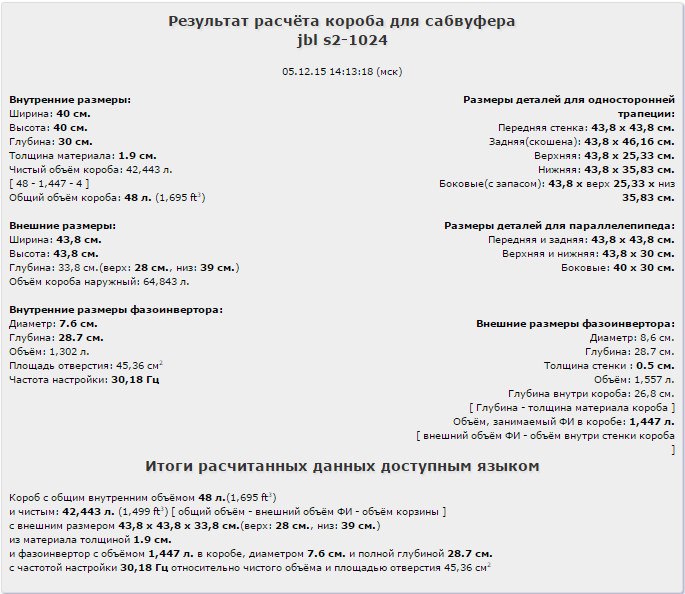 Результат расчёта короба для сабвуфера
jbl s2-1024

05.12.15 14:13:18 (мск)

Внутренние размеры:
Ширина: 40 см.
Высота: 40 см.
Глубина: 30 см.
Толщина материала: 1.9 см.
Чистый объём короба: 42,443 л.
[ 48 - 1,447 - 4 ]
Общий объём короба: 48 л. (1,695 ft$^3$)

Внешние размеры:
Ширина: 43,8 см.
Высота: 43,8 см.
Глубина: 33,8 см.(верх: 28 см., низ: 39 см.)
Объём короба наружный: 64,843 л.

Внутренние размеры фазоинвертора:
Диаметр: 7.6 см.
Глубина: 28.7 см.
Объём: 1,302 л.
Площадь отверстия: 45,36 см$^2$
Частота настройки: 30,18 Гц

Размеры деталей для односторонней трапеции:
Передняя стенка: 43,8 x 43,8 см.
Задняя(скошена): 43,8 x 46,16 см.
Верхняя: 43,8 x 25,33 см.
Нижняя: 43,8 x 35,83 см.
Боковые(с запасом): 43,8 x верх 25,33 x низ 35,83 см.

Размеры деталей для параллелепипеда:
Передняя и задняя: 43,8 x 43,8 см.
Верхняя и нижняя: 43,8 x 30 см.
Боковые: 40 x 30 см.

Внешние размеры фазоинвертора:
Диаметр: 8,6 см.
Глубина: 28.7 см.
Толщина стенки : 0.5 см.
Объём: 1,557 л.
Глубина внутри короба: 26,8 см.
[ Глубина - толщина материала короба ]
Объём, занимаемый ФИ в коробе: 1,447 л.
[ внешний объём ФИ - объём внутри стенки короба ]

Итоги расчитанных данных доступным языком

Короб с общим внутренним объёмом 48 л.(1,695 ft$^3$)
и чистым: 42,443 л. (1,499 ft$^3$) [ общий объём - внешний объём ФИ - объём корзины ]
с внешним размером 43,8 x 43,8 x 33,8 см.(верх: 28 см., низ: 39 см.)
из материала толщиной 1.9 см.
и фазоинвертор с объёмом 1,447 л. в коробе, диаметром 7.6 см. и полной глубиной 28.7 см.
с частотой настройки 30,18 Гц относительно чистого объёма и площадью отверстия 45,36 см$^2$